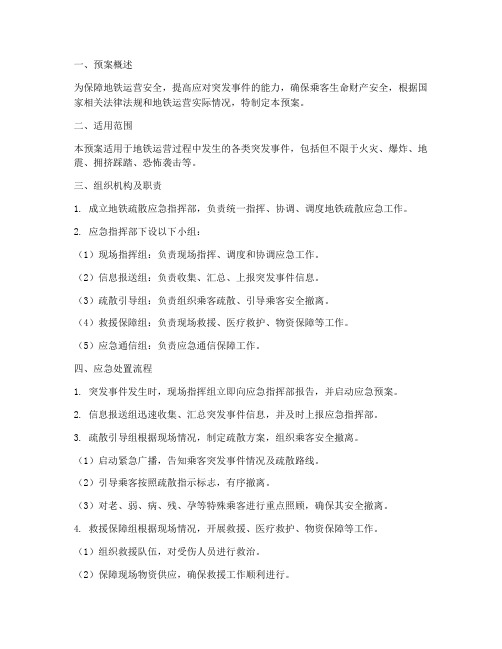 一、预案概述

为保障地铁运营安全，提高应对突发事件的能力，确保乘客生命财产安全，根据国家相关法律法规和地铁运营实际情况，特制定本预案。

二、适用范围

本预案适用于地铁运营过程中发生的各类突发事件，包括但不限于火灾、爆炸、地震、拥挤踩踏、恐怖袭击等。

三、组织机构及职责

1. 成立地铁疏散应急指挥部，负责统一指挥、协调、调度地铁疏散应急工作。

2. 应急指挥部下设以下小组：

（1）现场指挥组：负责现场指挥、调度和协调应急工作。

（2）信息报送组：负责收集、汇总、上报突发事件信息。

（3）疏散引导组：负责组织乘客疏散、引导乘客安全撤离。

（4）救援保障组：负责现场救援、医疗救护、物资保障等工作。

（5）应急通信组：负责应急通信保障工作。

四、应急处置流程

1. 突发事件发生时，现场指挥组立即向应急指挥部报告，并启动应急预案。

2. 信息报送组迅速收集、汇总突发事件信息，并及时上报应急指挥部。

3. 疏散引导组根据现场情况，制定疏散方案，组织乘客安全撤离。

（1）启动紧急广播，告知乘客突发事件情况及疏散路线。

（2）引导乘客按照疏散指示标志，有序撤离。

（3）对老、弱、病、残、孕等特殊乘客进行重点照顾，确保其安全撤离。

4. 救援保障组根据现场情况，开展救援、医疗救护、物资保障等工作。

（1）组织救援队伍，对受伤人员进行救治。

（2）保障现场物资供应，确保救援工作顺利进行。